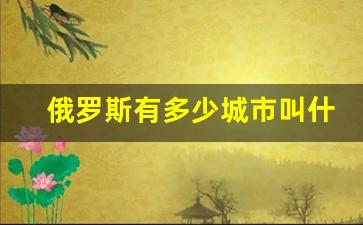 俄罗斯有多少城市叫什